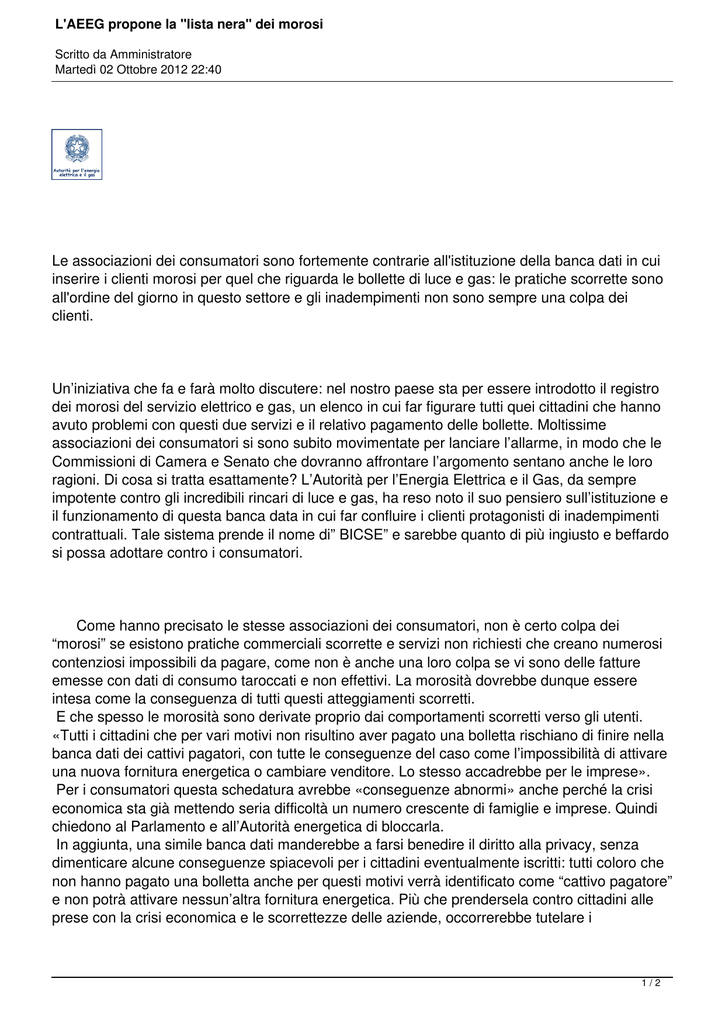 L'AEEG propone la "lista nera" dei morosi

Scritto da Amministratore
Martedì 02 Ottobre 2012 22:40

Autorità per l'energia elettrica e il gas

Le associazioni dei consumatori sono fortemente contrarie all'istituzione della banca dati in cui inserire i clienti morosi per quel che riguarda le bollette di luce e gas: le pratiche scorrette sono all'ordine del giorno in questo settore e gli inadempimenti non sono sempre una colpa dei clienti.

Un'iniziativa che fa e farà molto discutere: nel nostro paese sta per essere introdotto il registro dei morosi del servizio elettrico e gas, un elenco in cui far figurare tutti quei cittadini che hanno avuto problemi con questi due servizi e il relativo pagamento delle bollette. Moltissime associazioni dei consumatori si sono subito movimentate per lanciare l'allarme, in modo che le Commissioni di Camera e Senato che dovranno affrontare l'argomento sentano anche le loro ragioni. Di cosa si tratta esattamente? L'Autorità per l'Energia Elettrica e il Gas, da sempre impotente contro gli incredibili rincari di luce e gas, ha reso noto il suo pensiero sull'istituzione e il funzionamento di questa banca data in cui far confluire i clienti protagonisti di inadempimenti contrattuali. Tale sistema prende il nome di" BICSE" e sarebbe quanto di più ingiusto e beffardo si possa adottare contro i consumatori.

Come hanno precisato le stesse associazioni dei consumatori, non è certo colpa dei "morosi" se esistono pratiche commerciali scorrette e servizi non richiesti che creano numerosi contenziosi impossibili da pagare, come non è anche una loro colpa se vi sono delle fatture emesse con dati di consumo taroccati e non effettivi. La morosità dovrebbe dunque essere intesa come la conseguenza di tutti questi atteggiamenti scorretti.
E che spesso le morosità sono derivate proprio dai comportamenti scorretti verso gli utenti. «Tutti i cittadini che per vari motivi non risultino aver pagato una bolletta rischiano di finire nella banca dati dei cattivi pagatori, con tutte le conseguenze del caso come l'impossibilità di attivare una nuova fornitura energetica o cambiare venditore. Lo stesso accadrebbe per le imprese».
Per i consumatori questa schedatura avrebbe «conseguenze abnormi» anche perché la crisi economica sta già mettendo seria difficoltà un numero crescente di famiglie e imprese. Quindi chiedono al Parlamento e all'Autorità energetica di bloccarla.
In aggiunta, una simile banca dati manderebbe a farsi benedire il diritto alla privacy, senza dimenticare alcune conseguenze spiacevoli per i cittadini eventualmente iscritti: tutti coloro che non hanno pagato una bolletta anche per questi motivi verrà identificato come "cattivo pagatore" e non potrà attivare nessun'altra fornitura energetica. Più che prendersela contro cittadini alle prese con la crisi economica e le scorrettezze delle aziende, occorrerebbe tutelare i

1 / 2